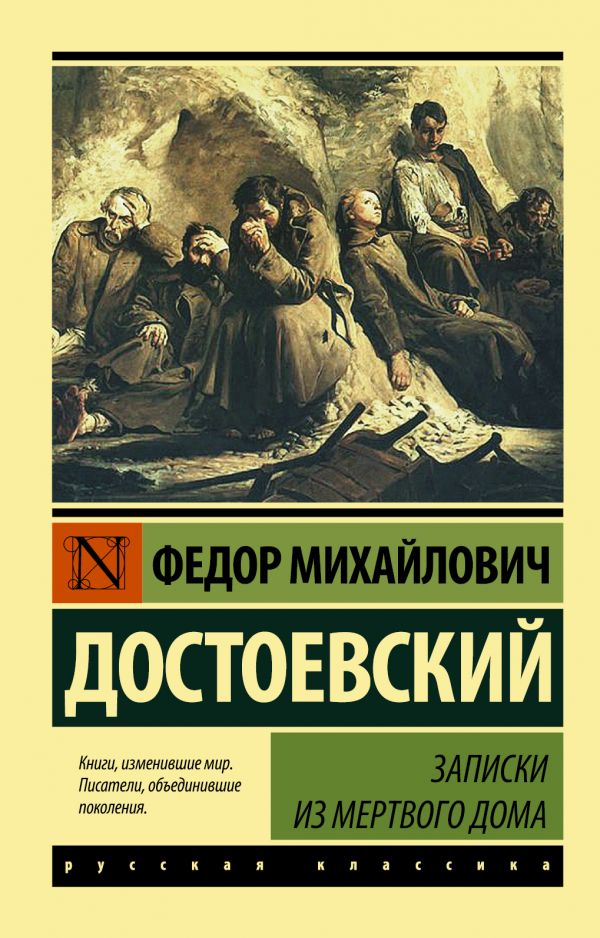 N

ФЕДОР МИХАЙЛОВИЧ

ДОСТОЕВСКИЙ

Книги, изменившие мир. Писатели, объединившие поколения.

ЗАПИСКИ ИЗ МЕРТВОГО ДОМА

русская классика